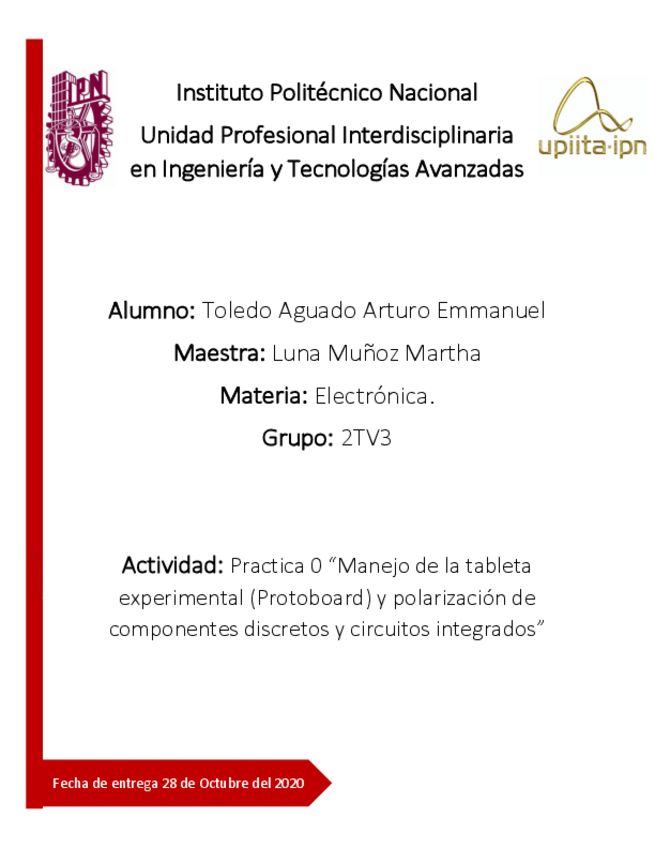 IPN

Instituto Politécnico Nacional
Unidad Profesional Interdisciplinaria en Ingeniería y Tecnologías Avanzadas

upiita·ipn

Alumno: Toledo Aguado Arturo Emmanuel

Maestra: Luna Muñoz Martha

Materia: Electrónica.

Grupo: 2TV3

Actividad: Practica 0 “Manejo de la tableta experimental (Protoboard) y polarización de componentes discretos y circuitos integrados”

Fecha de entrega 28 de Octubre del 2020